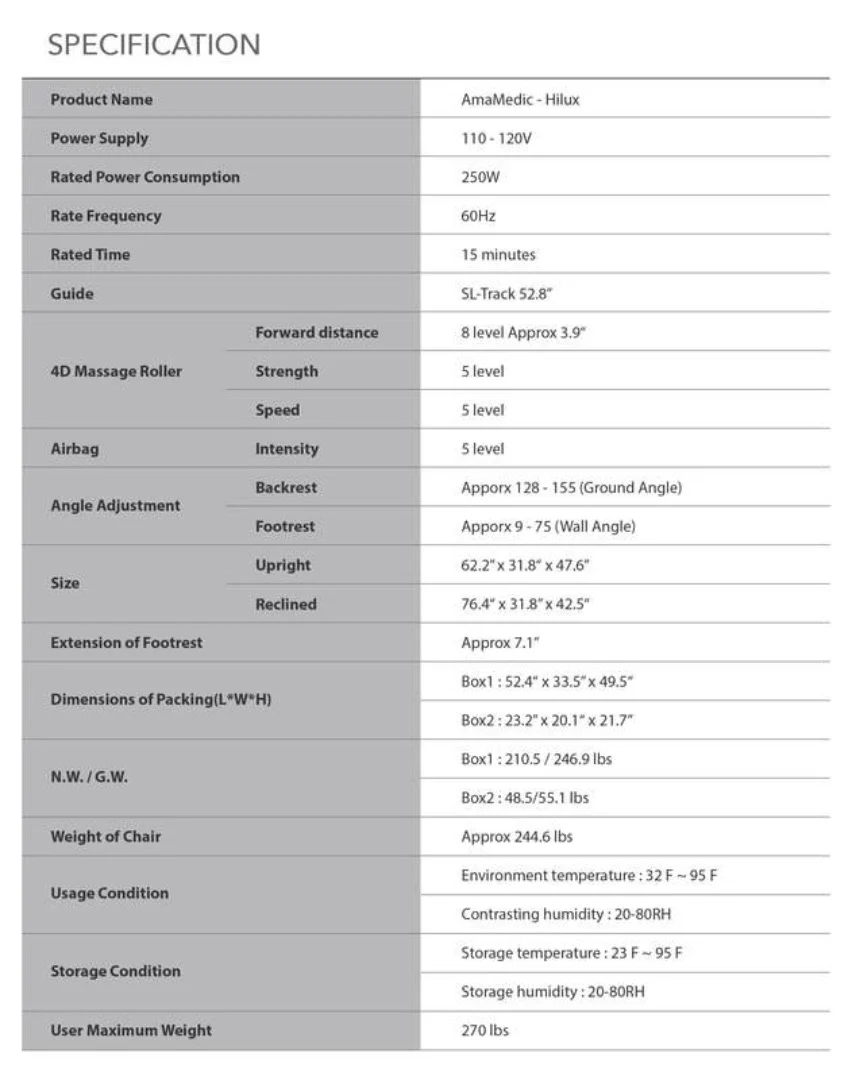 SPECIFICATION

| Product Name | | AmaMedic - Hilux |
|---|---|---|
| Power Supply | | 110 - 120V |
| Rated Power Consumption | | 250W |
| Rate Frequency | | 60Hz |
| Rated Time | | 15 minutes |
| Guide | | SL-Track 52.8" |
| 4D Massage Roller | Forward distance | 8 level Approx 3.9" |
| | Strength | 5 level |
| | Speed | 5 level |
| Airbag | Intensity | 5 level |
| Angle Adjustment | Backrest | Apporx 128 - 155 (Ground Angle) |
| | Footrest | Apporx 9 - 75 (Wall Angle) |
| Size | Upright | 62.2" x 31.8" x 47.6" |
| | Reclined | 76.4" x 31.8" x 42.5" |
| Extension of Footrest | | Approx 7.1" |
| Dimensions of Packing(L*W*H) | | Box1 : 52.4" x 33.5" x 49.5" |
| | | Box2 : 23.2" x 20.1" x 21.7" |
| N.W. / G.W. | | Box1 : 210.5 / 246.9 lbs |
| | | Box2 : 48.5/55.1 lbs |
| Weight of Chair | | Approx 244.6 lbs |
| Usage Condition | | Environment temperature : 32 F ~ 95 F |
| | | Contrasting humidity : 20-80RH |
| Storage Condition | | Storage temperature : 23 F ~ 95 F |
| | | Storage humidity : 20-80RH |
| User Maximum Weight | | 270 lbs |